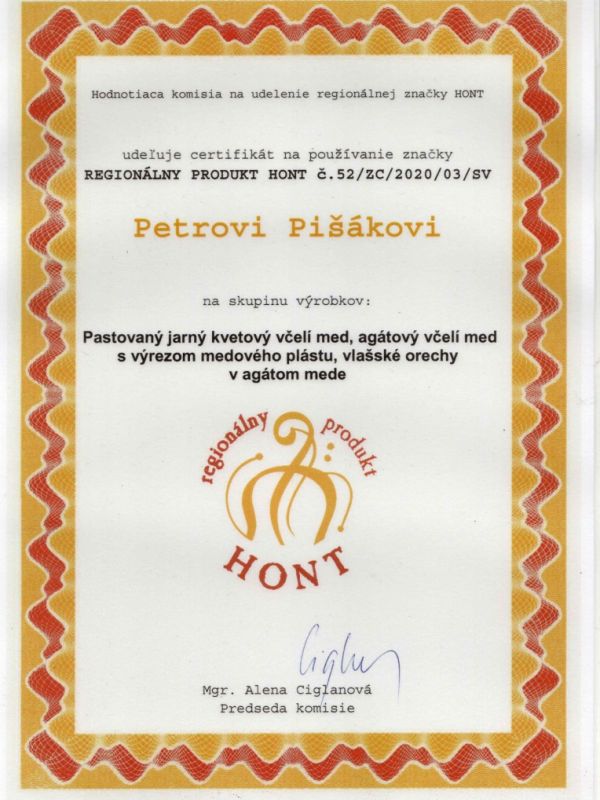 Hodnotiaca komisia na udelenie regionálnej značky HONT

udeľuje certifikát na používanie značky
REGIONÁLNY PRODUKT HONT č.52/ZC/2020/03/SV

Petrovi Pišákovi

na skupinu výrobkov:

Pastovaný jarný kvetový včelí med, agátový včelí med s výrezom medového plástu, vlašské orechy v agátom mede

regionálny produkt
HONT

Ciglan

Mgr. Alena Ciglanová
Predseda komisie